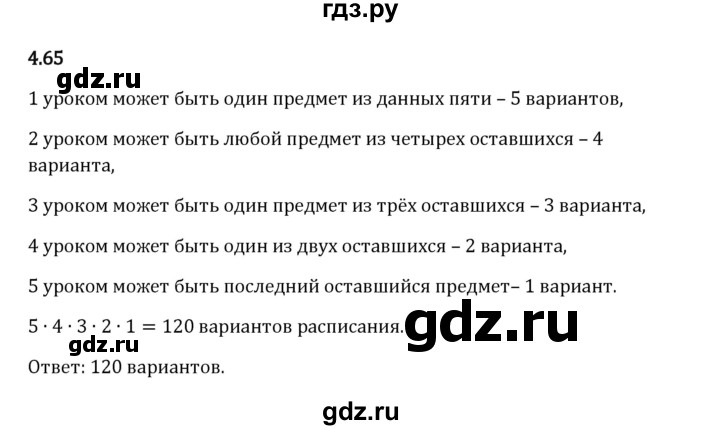 гдз.ру

4.65

gdz.ru

1 уроком может быть один предмет из данных пяти – 5 вариантов,

2 уроком может быть любой предмет из четырех оставшихся – 4 варианта,

3 уроком может быть один предмет из трёх оставшихся – 3 варианта,

4 уроком может быть один из двух оставшихся – 2 варианта,

5 уроком может быть последний оставшийся предмет– 1 вариант.

$5 \cdot 4 \cdot 3 \cdot 2 \cdot 1 = 120$ вариантов расписания. gdz.ru

gdz.ru

Ответ: 120 вариантов.

gdz.ru